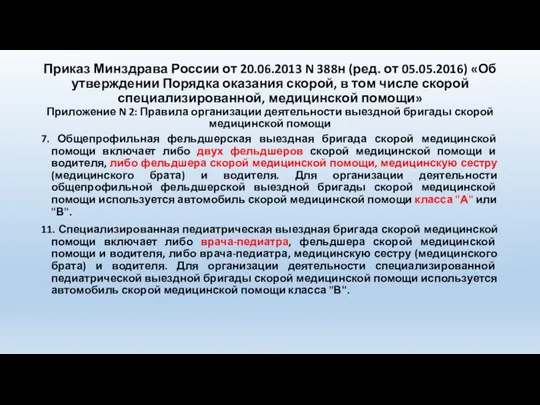 Приказ Минздрава России от 20.06.2013 N 388н (ред. от 05.05.2016) «Об утверждении Порядка оказания скорой, в том числе скорой специализированной, медицинской помощи»
Приложение N 2: Правила организации деятельности выездной бригады скорой медицинской помощи

7. Общепрофильная фельдшерская выездная бригада скорой медицинской помощи включает либо двух фельдшеров скорой медицинской помощи и водителя, либо фельдшера скорой медицинской помощи, медицинскую сестру (медицинского брата) и водителя. Для организации деятельности общепрофильной фельдшерской выездной бригады скорой медицинской помощи используется автомобиль скорой медицинской помощи класса "А" или "В".

11. Специализированная педиатрическая выездная бригада скорой медицинской помощи включает либо врача-педиатра, фельдшера скорой медицинской помощи и водителя, либо врача-педиатра, медицинскую сестру (медицинского брата) и водителя. Для организации деятельности специализированной педиатрической выездной бригады скорой медицинской помощи используется автомобиль скорой медицинской помощи класса "В".